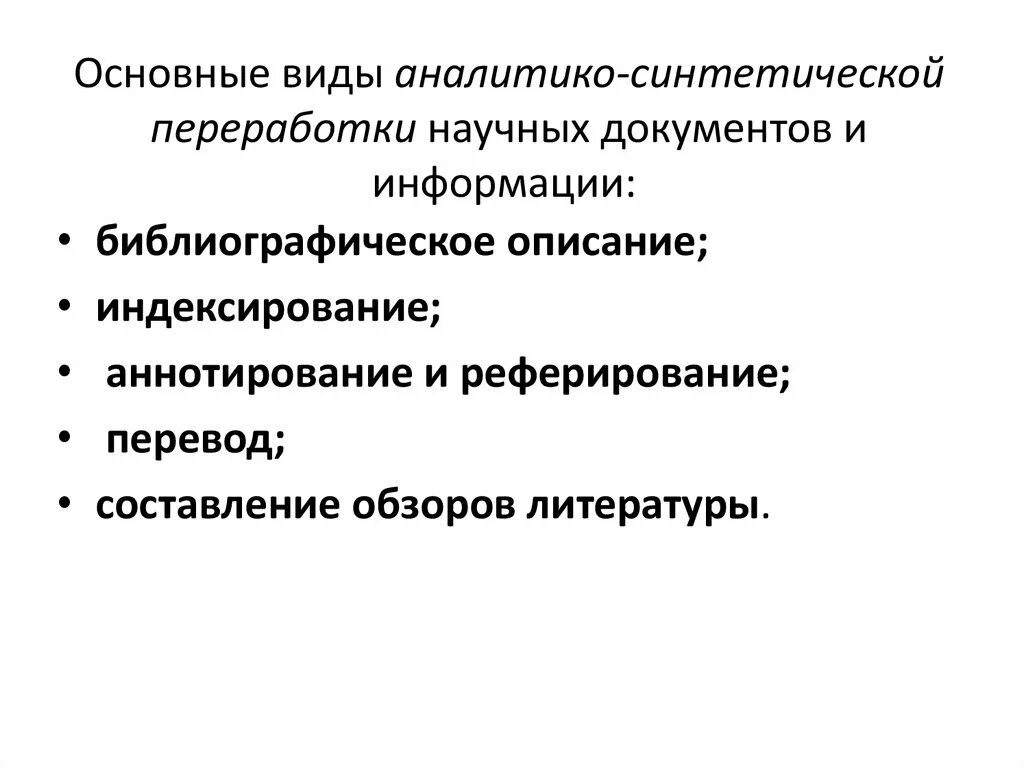 Основные виды аналитико-синтетической переработки научных документов и информации:

• библиографическое описание;
• индексирование;
• аннотирование и реферирование;
• перевод;
• составление обзоров литературы.